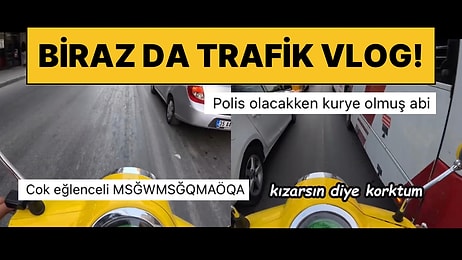 BİRAZ DA TRAFİK VLOG!

Polis olacakken kurye olmuş abi

Cok eğlenceli MSĞWMSĞQMAÖQA

kızarsın diye korktum